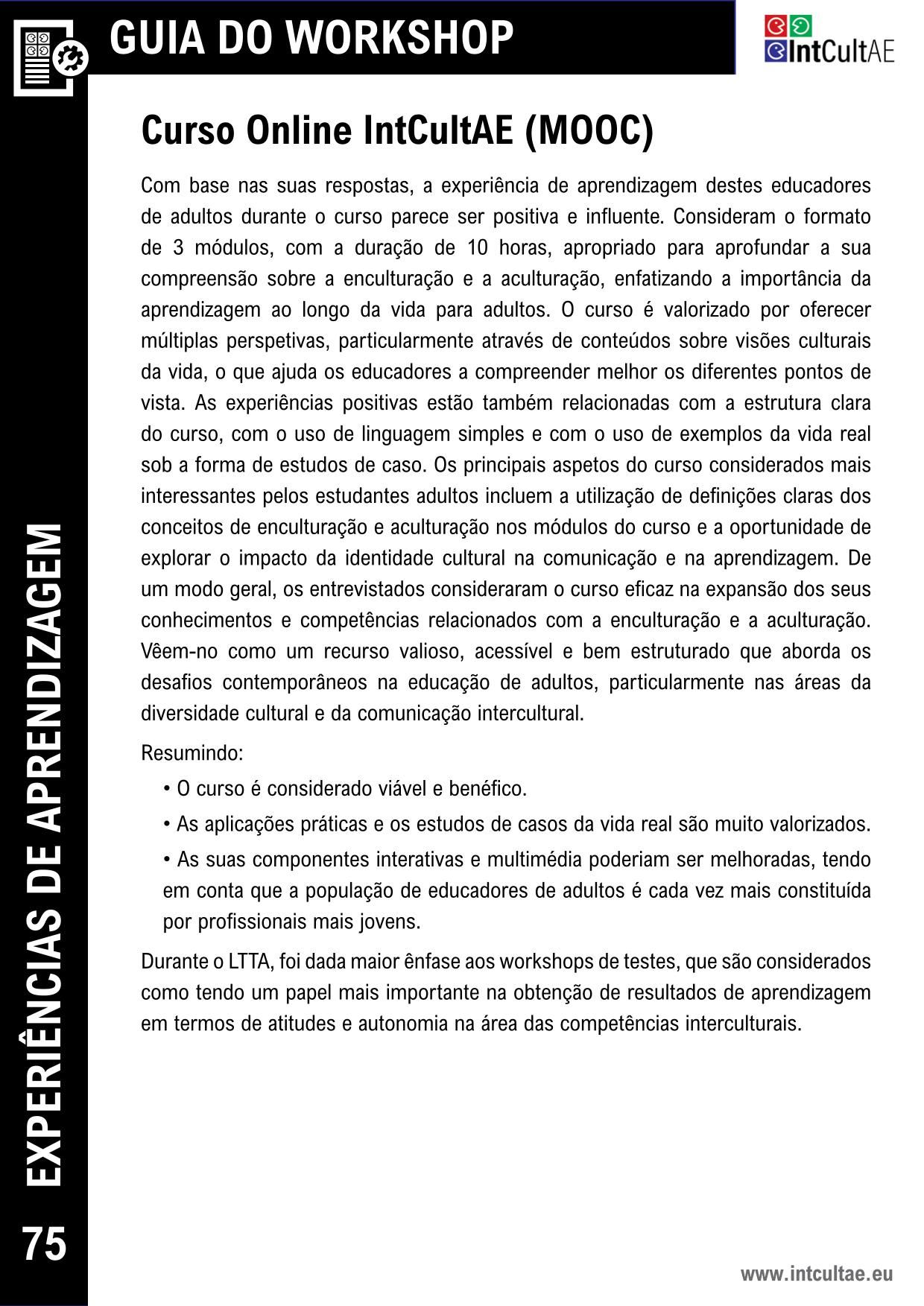 GUIA DO WORKSHOP

IntCultAE

Curso Online IntCultAE (MOOC)

Com base nas suas respostas, a experiência de aprendizagem destes educadores de adultos durante o curso parece ser positiva e influente. Consideram o formato de 3 módulos, com a duração de 10 horas, apropriado para aprofundar a sua compreensão sobre a enculturação e a aculturação, enfatizando a importância da aprendizagem ao longo da vida para adultos. O curso é valorizado por oferecer múltiplas perspetivas, particularmente através de conteúdos sobre visões culturais da vida, o que ajuda os educadores a compreender melhor os diferentes pontos de vista. As experiências positivas estão também relacionadas com a estrutura clara do curso, com o uso de linguagem simples e com o uso de exemplos da vida real sob a forma de estudos de caso. Os principais aspetos do curso considerados mais interessantes pelos estudantes adultos incluem a utilização de definições claras dos conceitos de enculturação e aculturação nos módulos do curso e a oportunidade de explorar o impacto da identidade cultural na comunicação e na aprendizagem. De um modo geral, os entrevistados consideraram o curso eficaz na expansão dos seus conhecimentos e competências relacionados com a enculturação e a aculturação. Vêem-no como um recurso valioso, acessível e bem estruturado que aborda os desafios contemporâneos na educação de adultos, particularmente nas áreas da diversidade cultural e da comunicação intercultural.

Resumindo:

• O curso é considerado viável e benéfico.

• As aplicações práticas e os estudos de casos da vida real são muito valorizados.

• As suas componentes interativas e multimédia poderiam ser melhoradas, tendo em conta que a população de educadores de adultos é cada vez mais constituída por profissionais mais jovens.

Durante o LTTA, foi dada maior ênfase aos workshops de testes, que são considerados como tendo um papel mais importante na obtenção de resultados de aprendizagem em termos de atitudes e autonomia na área das competências interculturais.

EXPERIÊNCIAS DE APRENDIZAGEM

75

www.intcultae.eu